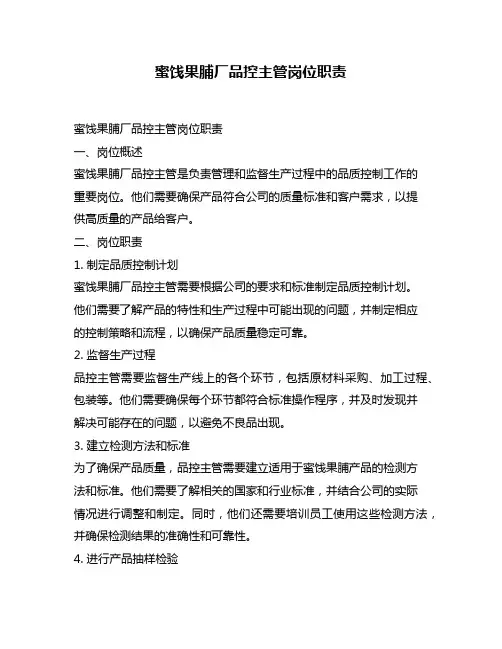 蜜饯果脯厂品控主管岗位职责

蜜饯果脯厂品控主管岗位职责

一、岗位概述

蜜饯果脯厂品控主管是负责管理和监督生产过程中的品质控制工作的重要岗位。他们需要确保产品符合公司的质量标准和客户需求，以提供高质量的产品给客户。

二、岗位职责

1. 制定品质控制计划

蜜饯果脯厂品控主管需要根据公司的要求和标准制定品质控制计划。他们需要了解产品的特性和生产过程中可能出现的问题，并制定相应的控制策略和流程，以确保产品质量稳定可靠。

2. 监督生产过程

品控主管需要监督生产线上的各个环节，包括原材料采购、加工过程、包装等。他们需要确保每个环节都符合标准操作程序，并及时发现并解决可能存在的问题，以避免不良品出现。

3. 建立检测方法和标准

为了确保产品质量，品控主管需要建立适用于蜜饯果脯产品的检测方法和标准。他们需要了解相关的国家和行业标准，并结合公司的实际情况进行调整和制定。同时，他们还需要培训员工使用这些检测方法，并确保检测结果的准确性和可靠性。

4. 进行产品抽样检验